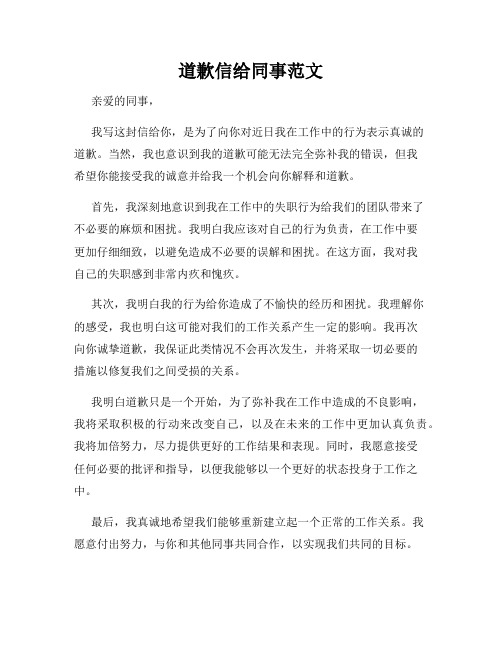 道歉信给同事范文

亲爱的同事，

我写这封信给你，是为了向你对近日我在工作中的行为表示真诚的道歉。当然，我也意识到我的道歉可能无法完全弥补我的错误，但我希望你能接受我的诚意并给我一个机会向你解释和道歉。

首先，我深刻地意识到我在工作中的失职行为给我们的团队带来了不必要的麻烦和困扰。我明白我应该对自己的行为负责，在工作中要更加仔细细致，以避免造成不必要的误解和困扰。在这方面，我对我自己的失职感到非常内疚和愧疚。

其次，我明白我的行为给你造成了不愉快的经历和困扰。我理解你的感受，我也明白这可能对我们的工作关系产生一定的影响。我再次向你诚挚道歉，我保证此类情况不会再次发生，并将采取一切必要的措施以修复我们之间受损的关系。

我明白道歉只是一个开始，为了弥补我在工作中造成的不良影响，我将采取积极的行动来改变自己，以及在未来的工作中更加认真负责。我将加倍努力，尽力提供更好的工作结果和表现。同时，我愿意接受任何必要的批评和指导，以便我能够以一个更好的状态投身于工作之中。

最后，我真诚地希望我们能够重新建立起一个正常的工作关系。我愿意付出努力，与你和其他同事共同合作，以实现我们共同的目标。